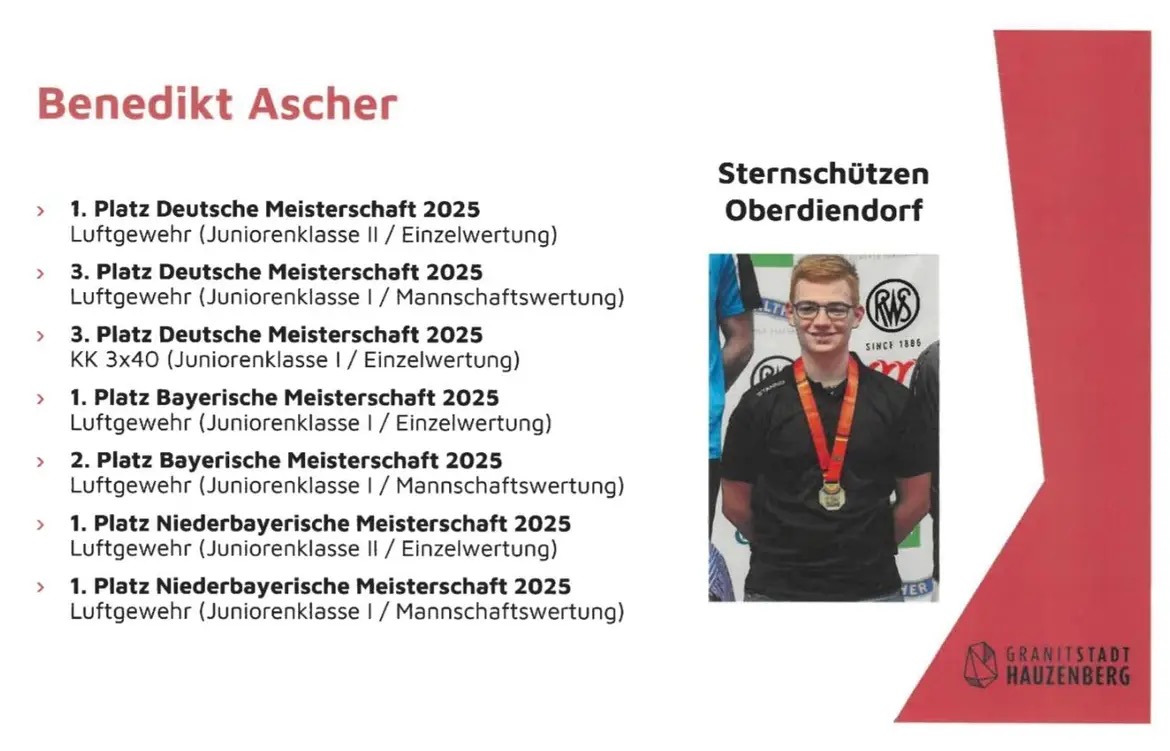 Benedikt Ascher

› 1. Platz Deutsche Meisterschaft 2025
Luftgewehr (Juniorenklasse II / Einzelwertung)

› 3. Platz Deutsche Meisterschaft 2025
Luftgewehr (Juniorenklasse I / Mannschaftswertung)

› 3. Platz Deutsche Meisterschaft 2025
KK 3x40 (Juniorenklasse I / Einzelwertung)

› 1. Platz Bayerische Meisterschaft 2025
Luftgewehr (Juniorenklasse I / Einzelwertung)

› 2. Platz Bayerische Meisterschaft 2025
Luftgewehr (Juniorenklasse I / Mannschaftswertung)

› 1. Platz Niederbayerische Meisterschaft 2025
Luftgewehr (Juniorenklasse II / Einzelwertung)

› 1. Platz Niederbayerische Meisterschaft 2025
Luftgewehr (Juniorenklasse I / Mannschaftswertung)

Sternschützen
Oberdiendorf

GRANITSTADT
HAUZENBERG